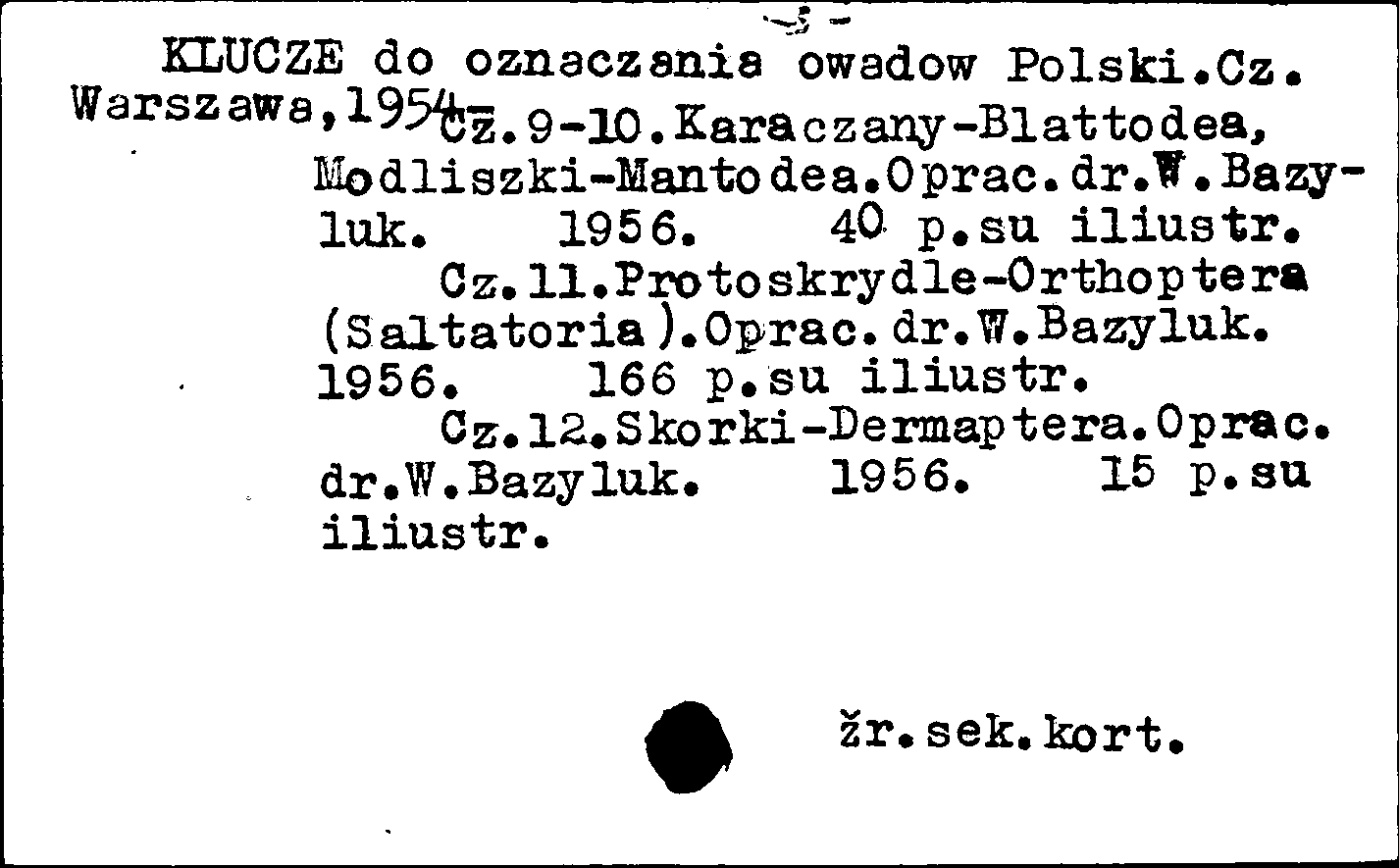 KLUCZE do oznaczania owadow Polski.Cz. Warszawa,1954- Cz.9-10.Karaczany-Blattodea, Modliszki-Mantodea.Oprac.dr.W.Bazyluk. 1956. 40 p.su iliustr.

Cz.11.Protoskrydle-Orthoptera (Saltatoria).Oprac.dr.W.Bazyluk. 1956. 166 p.su iliustr.

Cz.12.Skorki-Dermaptera.Oprac. dr.W.Bazyluk. 1956. 15 p.su iliustr.

žr.sek.kort.